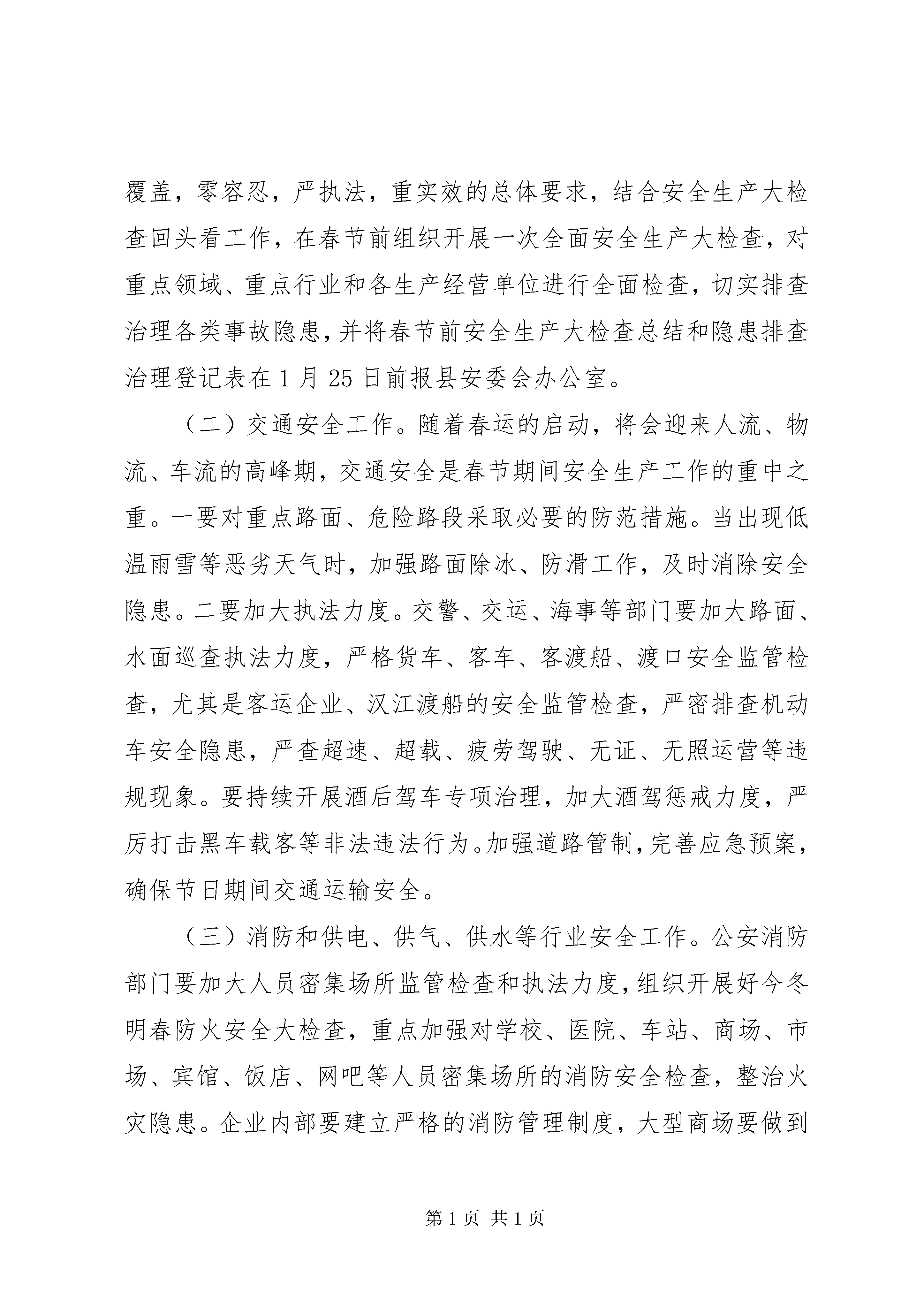 覆盖，零容忍，严执法，重实效的总体要求，结合安全生产大检查回头看工作，在春节前组织开展一次全面安全生产大检查，对重点领域、重点行业和各生产经营单位进行全面检查，切实排查治理各类事故隐患，并将春节前安全生产大检查总结和隐患排查治理登记表在1月25日前报县安委会办公室。

（二）交通安全工作。随着春运的启动，将会迎来人流、物流、车流的高峰期，交通安全是春节期间安全生产工作的重中之重。一要对重点路面、危险路段采取必要的防范措施。当出现低温雨雪等恶劣天气时，加强路面除冰、防滑工作，及时消除安全隐患。二要加大执法力度。交警、交运、海事等部门要加大路面、水面巡查执法力度，严格货车、客车、客渡船、渡口安全监管检查，尤其是客运企业、汉江渡船的安全监管检查，严密排查机动车安全隐患，严查超速、超载、疲劳驾驶、无证、无照运营等违规现象。要持续开展酒后驾车专项治理，加大酒驾惩戒力度，严厉打击黑车载客等非法违法行为。加强道路管制，完善应急预案，确保节日期间交通运输安全。

（三）消防和供电、供气、供水等行业安全工作。公安消防部门要加大人员密集场所监管检查和执法力度，组织开展好今冬明春防火安全大检查，重点加强对学校、医院、车站、商场、市场、宾馆、饭店、网吧等人员密集场所的消防安全检查，整治火灾隐患。企业内部要建立严格的消防管理制度，大型商场要做到

第1页 共1页